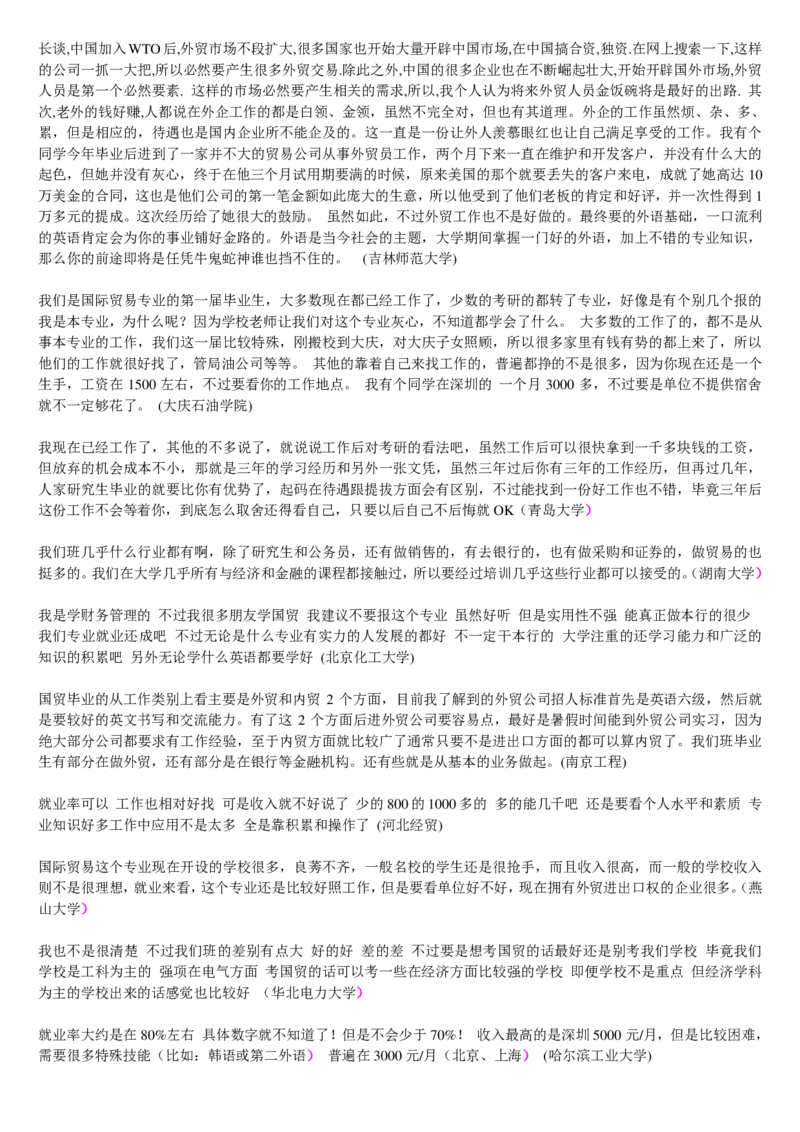 长谈,中国加入WTO后,外贸市场不段扩大,很多国家也开始大量开辟中国市场,在中国搞合资,独资.在网上搜索一下,这样的公司一抓一大把,所以必然要产生很多外贸交易.除此之外,中国的很多企业也在不断崛起壮大,开始开辟国外市场,外贸人员是第一个必然要素. 这样的市场必然要产生相关的需求,所以,我个人认为将来外贸人员金饭碗将是最好的出路. 其次,老外的钱好赚,人都说在外企工作的都是白领、金领，虽然不完全对，但也有其道理。外企的工作虽然烦、杂、多、累，但是相应的，待遇也是国内企业所不能企及的。这一直是一份让外人羡慕眼红也让自己满足享受的工作。我有个同学今年毕业后进到了一家并不大的贸易公司从事外贸员工作，两个月下来一直在维护和开发客户，并没有什么大的起色，但她并没有灰心，终于在他三个月试用期要满的时候，原来美国的那个就要丢失的客户来电，成就了她高达10万美金的合同，这也是他们公司的第一笔金额如此庞大的生意，所以他受到了他们老板的肯定和好评，并一次性得到1万多元的提成。这次经历给了她很大的鼓励。 虽然如此，不过外贸工作也不是好做的。最终要的外语基础，一口流利的英语肯定会为你的事业铺好金路的。外语是当今社会的主题，大学期间掌握一门好的外语，加上不错的专业知识，那么你的前途即将是任凭牛鬼蛇神谁也挡不住的。 (吉林师范大学)

我们是国际贸易专业的第一届毕业生，大多数现在都已经工作了，少数的考研的都转了专业，好像是有个别几个报的我是本专业，为什么呢？因为学校老师让我们对这个专业灰心，不知道都学会了什么。 大多数的工作了的，都不是从事本专业的工作，我们这一届比较特殊，刚搬校到大庆，对大庆子女照顾，所以很多家里有钱有势的都上来了，所以他们的工作就很好找了，管局油公司等等。 其他的靠着自己来找工作的，普遍都挣的不是很多，因为你现在还是一个生手，工资在1500左右，不过要看你的工作地点。 我有个同学在深圳的 一个月3000多，不过要是单位不提供宿舍就不一定够花了。 (大庆石油学院)

我现在已经工作了，其他的不多说了，就说说工作后对考研的看法吧，虽然工作后可以很快拿到一千多块钱的工资，但放弃的机会成本不小，那就是三年的学习经历和另外一张文凭，虽然三年过后你有三年的工作经历，但再过几年，人家研究生毕业的就要比你有优势了，起码在待遇跟提拔方面会有区别，不过能找到一份好工作也不错，毕竟三年后这份工作不会等着你，到底怎么取舍还得看自己，只要以后自己不后悔就OK（青岛大学）

我们班几乎什么行业都有啊，除了研究生和公务员，还有做销售的，有去银行的，也有做采购和证券的，做贸易的也挺多的。我们在大学几乎所有与经济和金融的课程都接触过，所以要经过培训几乎这些行业都可以接受的。(湖南大学)

我是学财务管理的 不过我很多朋友学国贸 我建议不要报这个专业 虽然好听 但是实用性不强 能真正做本行的很少 我们专业就业还成吧 不过无论是什么专业有实力的人发展的都好 不一定干本行的 大学注重的还学习能力和广泛的知识的积累吧 另外无论学什么英语都要学好 (北京化工大学)

国贸毕业的从工作类别上看主要是外贸和内贸2个方面，目前我了解到的外贸公司招人标准首先是英语六级，然后就是要较好的英文书写和交流能力。有了这2个方面后进外贸公司要容易点，最好是暑假时间能到外贸公司实习，因为绝大部分公司都要求有工作经验，至于内贸方面就比较广了通常只要不是进出口方面的都可以算内贸了。我们班毕业生有部分在做外贸，还有部分是在银行等金融机构。还有些就是从基本的业务做起。(南京工程)

就业率可以 工作也相对好找 可是收入就不好说了 少的800的1000多的 多的能几千吧 还是要看个人水平和素质 专业知识好多工作中应用不是太多 全是靠积累和操作了 (河北经贸)

国际贸易这个专业现在开设的学校很多，良莠不齐，一般名校的学生还是很抢手，而且收入很高，而一般的学校收入则不是很理想，就业来看，这个专业还是比较好照工作，但是要看单位好不好，现在拥有外贸进出口权的企业很多。(燕山大学)

我也不是很清楚 不过我们班的差别有点大 好的好 差的差 不过要是想考国贸的话最好还是别考我们学校 毕竟我们学校是工科为主的 强项在电气方面 考国贸的话可以考一些在经济方面比较强的学校 即便学校不是重点 但经济学科为主的学校出来的话感觉也比较好 （华北电力大学）

就业率大约是在80%左右 具体数字就不知道了！但是不会少于70%！ 收入最高的是深圳5000元/月，但是比较困难，需要很多特殊技能（比如：韩语或第二外语） 普遍在3000元/月（北京、上海） (哈尔滨工业大学)